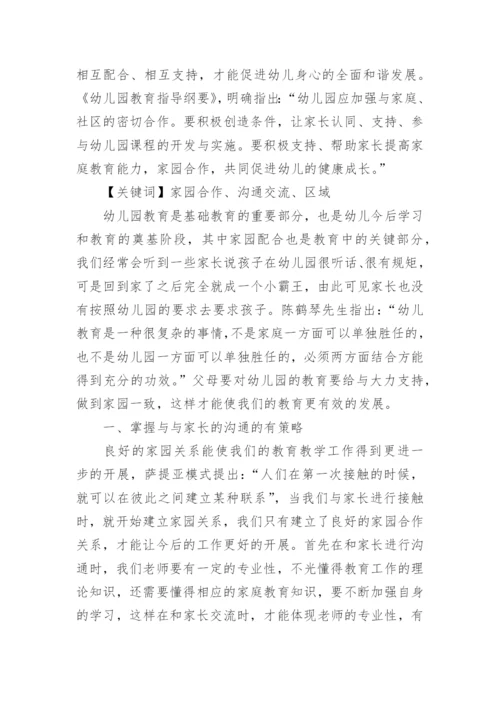 相互配合、相互支持，才能促进幼儿身心的全面和谐发展。《幼儿园教育指导纲要》，明确指出：“幼儿园应加强与家庭、社区的密切合作。要积极创造条件，让家长认同、支持、参与幼儿园课程的开发与实施。要积极支持、帮助家长提高家庭教育能力，家园合作，共同促进幼儿的健康成长。”

【关键词】家园合作、沟通交流、区域

幼儿园教育是基础教育的重要部分，也是幼儿今后学习和教育的奠基阶段，其中家园配合也是教育中的关键部分，我们经常会听到一些家长说孩子在幼儿园很听话、很有规矩，可是回到家了之后完全就成一个小霸王，由此可见家长也没有按照幼儿园的要求去要求孩子。陈鹤琴先生指出：“幼儿教育是一种很复杂的事情，不是家庭一方面可以单独胜任的，也不是幼儿园一方面可以单独胜任的，必须两方面结合方能得到充分的功效。”父母要对幼儿园的教育要给与大力支持，做到家园一致，这样才能使我们的教育更有效的发展。

一、掌握与与家长的沟通的有策略

良好的家园关系能使我们的教育教学工作得到更进一步的开展，萨提亚模式提出：“人们在第一次接触的时候，就可以在彼此之间建立某种联系”，当我们与家长进行接触时，就开始建立家园关系，我们只有建立了良好的家园合作关系，才能让今后的工作更好的开展。首先在和家长进行沟通时，我们老师要有一定的专业性，不光懂得教育工作的理论知识，还需要懂得相应的家庭教育知识，要不断加强自身的学习，这样在和家长交流时，才能体现老师的专业性，有